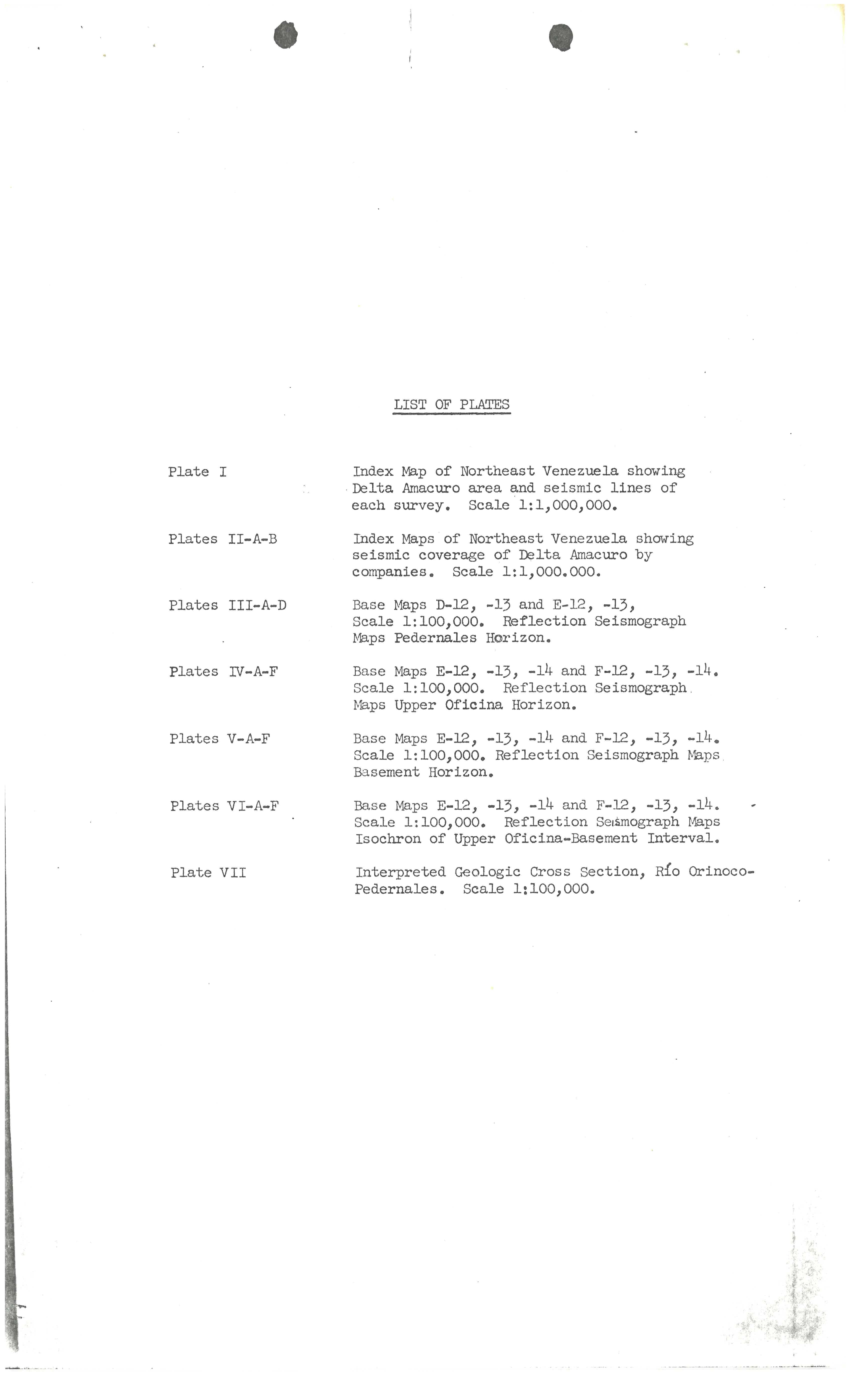 LIST OF PLATES

Plate I

Index Map of Northeast Venezuela showing Delta Amacuro area and seismic lines of each survey. Scale 1:1,000,000.

Plates II-A-B

Index Maps of Northeast Venezuela showing seismic coverage of Delta Amacuro by companies. Scale 1:1,000.000.

Plates III-A-D

Base Maps D-12, -13 and E-12, -13, Scale 1:100,000. Reflection Seismograph Maps Pedernales Horizon.

Plates IV-A-F

Base Maps E-12, -13, -14 and F-12, -13, -14. Scale 1:100,000. Reflection Seismograph Maps Upper Oficina Horizon.

Plates V-A-F

Base Maps E-12, -13, -14 and F-12, -13, -14. Scale 1:100,000. Reflection Seismograph Maps Basement Horizon.

Plates VI-A-F

Base Maps E-12, -13, -14 and F-12, -13, -14. Scale 1:100,000. Reflection Seismograph Maps Isochron of Upper Oficina-Basement Interval.

Plate VII

Interpreted Geologic Cross Section, Río Orinoco-Pedernales. Scale 1:100,000.